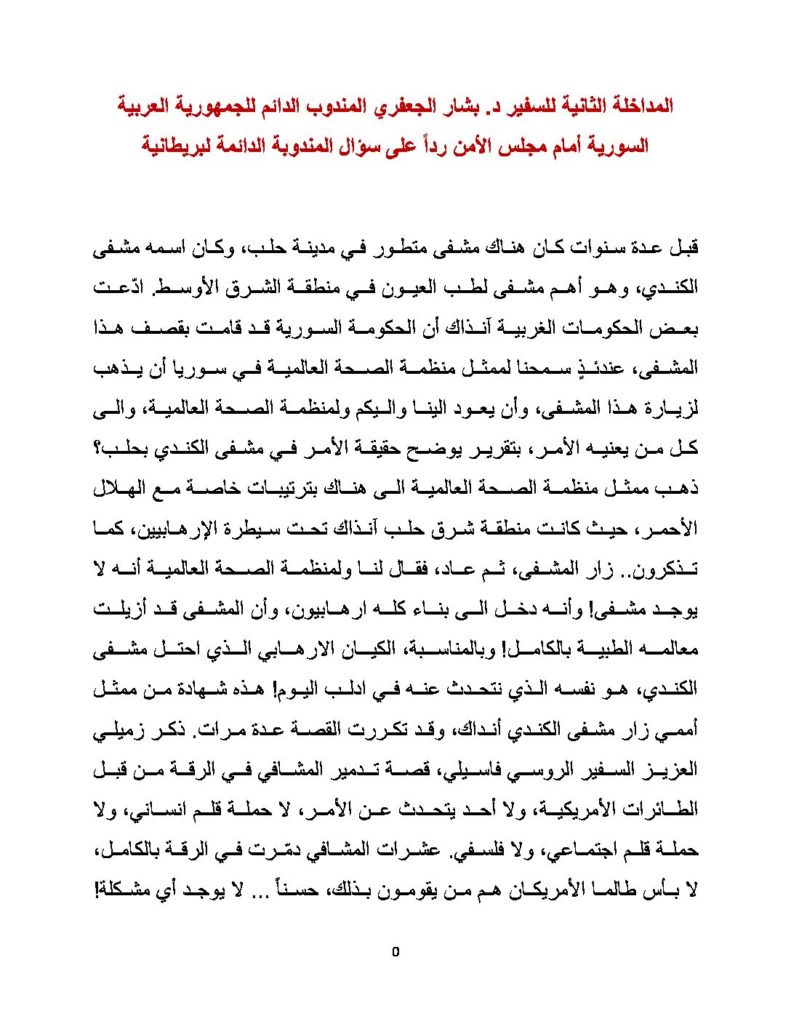 المداخلة الثانية للسفير د. بشار الجعفري المندوب الدائم للجمهورية العربية السورية أمام مجلس الأمن رداً على سؤال المندوبة الدائمة لبريطانية

قبل عدة سنوات كان هناك مشفى متطور في مدينة حلب، وكان اسمه مشفى الكندي، وهو أهم مشفى لطب العيون في منطقة الشرق الأوسط. ادّعت بعض الحكومات الغربية آنذاك أن الحكومة السورية قد قامت بقصف هذا المشفى، عندئذٍ سمحنا لممثل منظمة الصحة العالمية في سوريا أن يذهب لزيارة هذا المشفى، وأن يعود الينا واليكم ولمنظمة الصحة العالمية، والى كل من يعنيه الأمر، بتقرير يوضح حقيقة الأمر في مشفى الكندي بحلب؟ ذهب ممثل منظمة الصحة العالمية الى هناك بترتيبات خاصة مع الهلال الأحمر، حيث كانت منطقة شرق حلب آنذاك تحت سيطرة الإرهابيين، كما تذكرون.. زار المشفى، ثم عاد، فقال لنا ولمنظمة الصحة العالمية أنه لا يوجد مشفى! وأنه دخل الى بناء كله ارهابيون، وأن المشفى قد أزيلت معالمه الطبية بالكامل! وبالمناسبة، الكيان الارهابي الذي احتل مشفى الكندي، هو نفسه الذي نتحدث عنه في ادلب اليوم! هذه شهادة من ممثل أممي زار مشفى الكندي أنداك، وقد تكررت القصة عدة مرات. ذكر زميلي العزيز السفير الروسي فاسيلي، قصة تدمير المشافي في الرقة من قبل الطائرات الأمريكية، ولا أحد يتحدث عن الأمر، لا حملة قلم انساني، ولا حملة قلم اجتماعي، ولا فلسفي. عشرات المشافي دمّرت في الرقة بالكامل، لا بأس طالما الأمريكان هم من يقومون بذلك، حسناً ... لا يوجد أي مشكلة!

٥